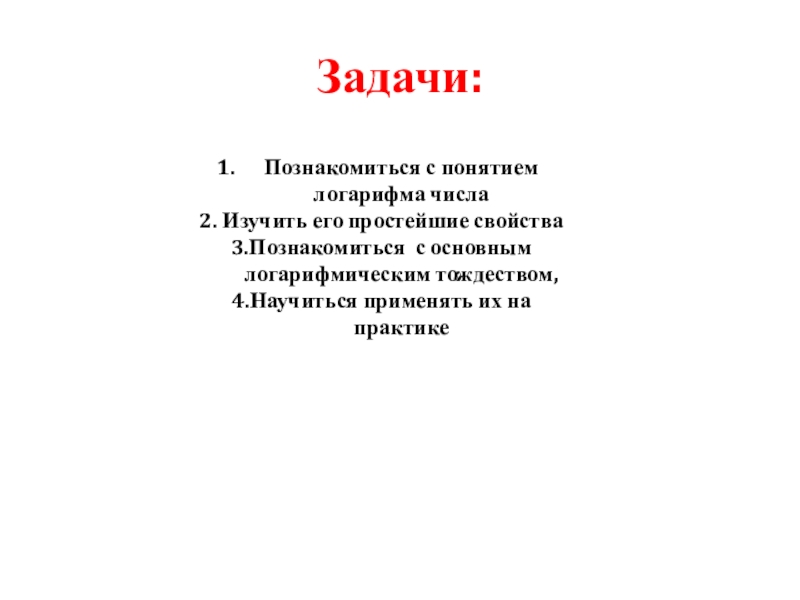 Задачи:

1. Познакомиться с понятием логарифма числа
2. Изучить его простейшие свойства
3.Познакомиться с основным логарифмическим тождеством,
4.Научиться применять их на практике